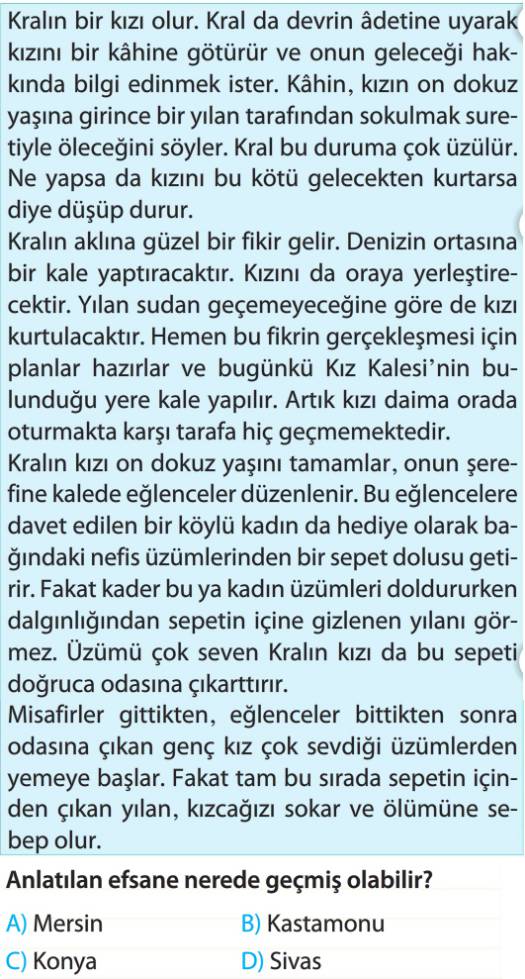 Kralın bir kızı olur. Kral da devrin âdetine uyarak kızını bir kâhine götürür ve onun geleceği hakkında bilgi edinmek ister. Kâhin, kızın on dokuz yaşına girince bir yılan tarafından sokulmak suretiyle öleceğini söyler. Kral bu duruma çok üzülür. Ne yapsa da kızını bu kötü gelecekten kurtarsa diye düşüp durur.
Kralın aklına güzel bir fikir gelir. Denizin ortasına bir kale yaptıracaktır. Kızını da oraya yerleştirecektir. Yılan sudan geçemeyeceğine göre de kızı kurtulacaktır. Hemen bu fikrin gerçekleşmesi için planlar hazırlar ve bugünkü Kız Kalesi'nin bulunduğu yere kale yapılır. Artık kızı daima orada oturmakta karşı tarafa hiç geçmemektedir.
Kralın kızı on dokuz yaşını tamamlar, onun şerefine kalede eğlenceler düzenlenir. Bu eğlencelere davet edilen bir köylü kadın da hediye olarak bağındaki nefis üzümlerinden bir sepet dolusu getirir. Fakat kader bu ya kadın üzümleri doldururken dalgınlığından sepetin içine gizlenen yılanı görmez. Üzümü çok seven Kralın kızı da bu sepeti doğruca odasına çıkarttırır.
Misafirler gittikten, eğlenceler bittikten sonra odasına çıkan genç kız çok sevdiği üzümlerden yemeye başlar. Fakat tam bu sırada sepetin içinden çıkan yılan, kızcağızı sokar ve ölümüne sebep olur.

Anlatılan efsane nerede geçmiş olabilir?

A) Mersin
B) Kastamonu
C) Konya
D) Sivas